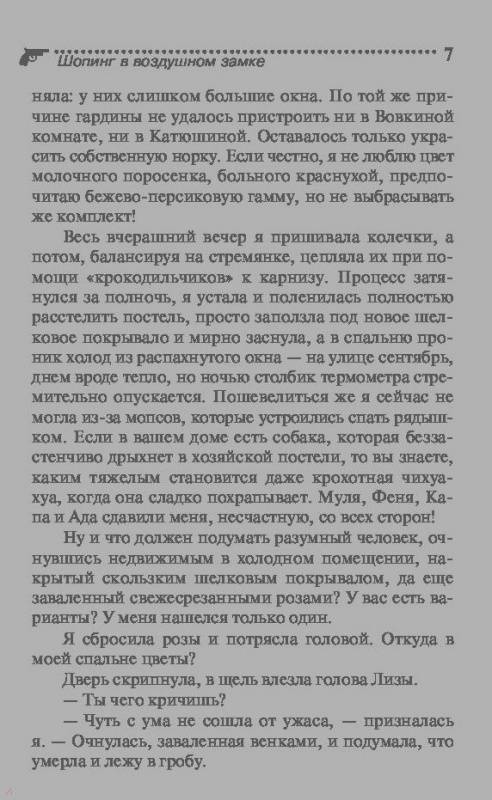 Шопинг в воздушном замке 7

няла: у них слишком большие окна. По той же причине гардины не удалось пристроить ни в Вовкиной комнате, ни в Катюшиной. Оставалось только украсить собственную норку. Если честно, я не люблю цвет молочного поросенка, больного краснухой, предпочитаю бежево-персиковую гамму, но не выбрасывать же комплект!

Весь вчерашний вечер я пришивала колечки, а потом, балансируя на стремянке, цепляла их при помощи «крокодильчиков» к карнизу. Процесс затянулся за полночь, я устала и поленилась полностью расстелить постель, просто заползла под новое шелковое покрывало и мирно заснула, а в спальню проник холод из распахнутого окна — на улице сентябрь, днем вроде тепло, но ночью столбик термометра стремительно опускается. Пошевелиться же я сейчас не могла из-за мопсов, которые устроились спать рядышком. Если в вашем доме есть собака, которая беззастенчиво дрыхнет в хозяйской постели, то вы знаете, каким тяжелым становится даже крохотная чихуахуа, когда она сладко похрапывает. Муля, Феня, Капа и Ада сдавили меня, несчастную, со всех сторон!

Ну и что должен подумать разумный человек, очнувшись недвижимым в холодном помещении, накрытый скользким шелковым покрывалом, да еще заваленный свежесрезанными розами? У вас есть варианты? У меня нашелся только один.

Я сбросила розы и потрясла головой. Откуда в моей спальне цветы?

Дверь скрипнула, в щель влезла голова Лизы.

— Ты чего кричишь?

— Чуть с ума не сошла от ужаса, — призналась я. — Очнулась, заваленная венками, и подумала, что умерла и лежу в гробу.